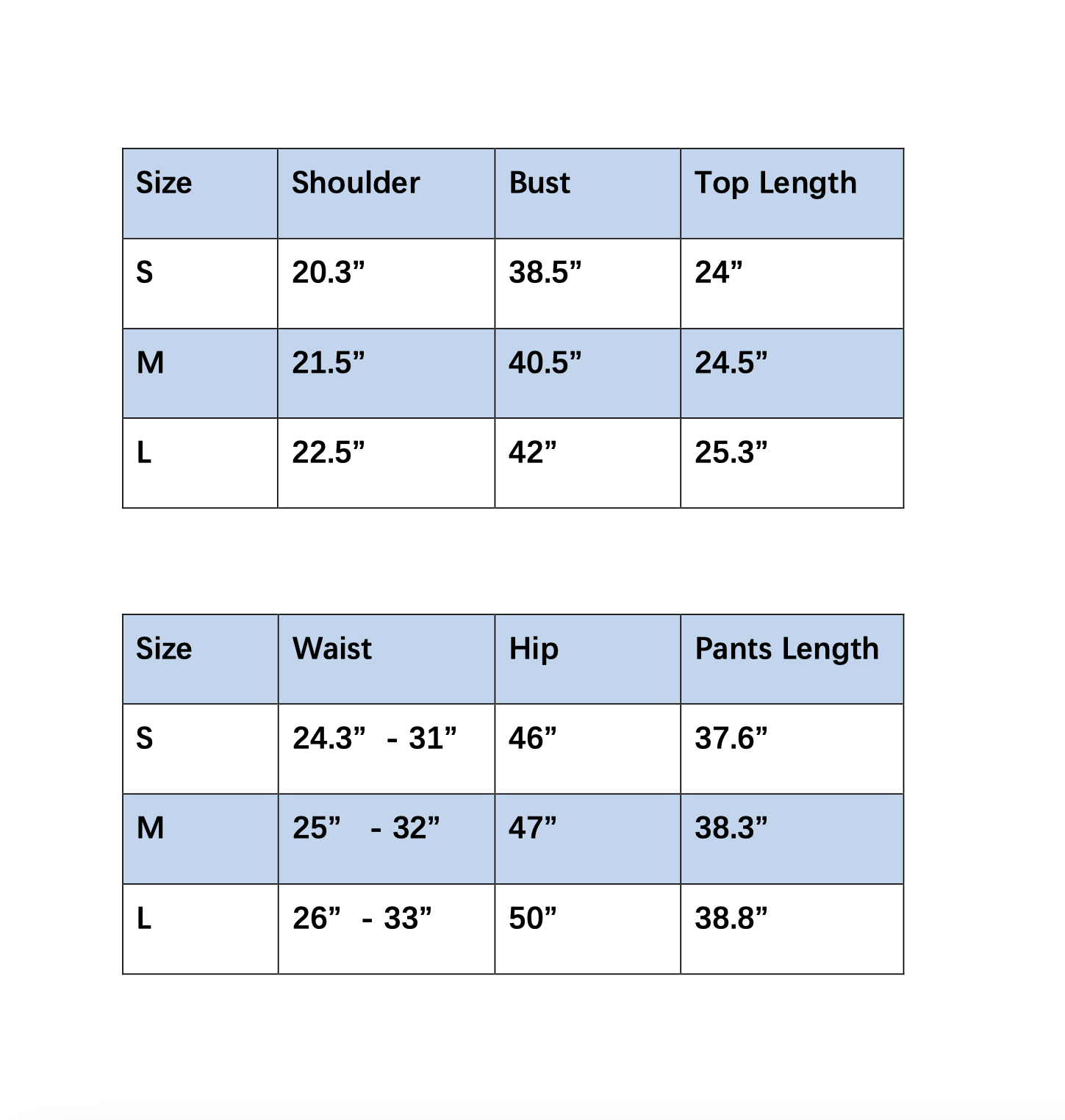 | Size | Shoulder | Bust | Top Length |
|---|---|---|---|
| S | 20.3” | 38.5” | 24” |
| M | 21.5” | 40.5” | 24.5” |
| L | 22.5” | 42” | 25.3” |

| Size | Waist | Hip | Pants Length |
|---|---|---|---|
| S | 24.3” - 31” | 46” | 37.6” |
| M | 25” - 32” | 47” | 38.3” |
| L | 26” - 33” | 50” | 38.8” |